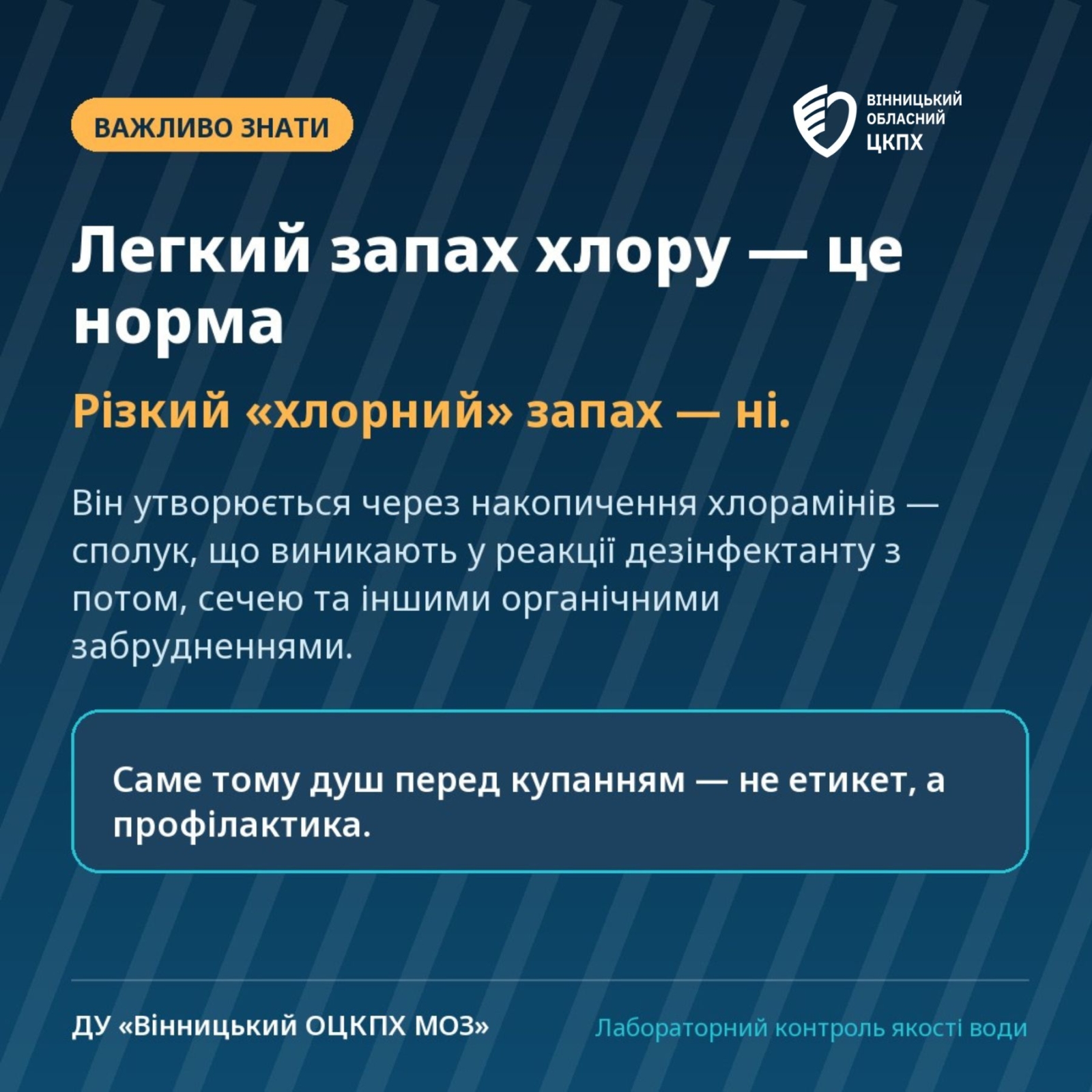 ВАЖЛИВО ЗНАТИ

ВІННИЦЬКИЙ
ОБЛАСНИЙ
ЦКПХ

Легкий запах хлору — це норма

Різкий «хлорний» запах — ні.

Він утворюється через накопичення хлорамінів — сполук, що виникають у реакції дезінфектанту з потом, сечею та іншими органічними забрудненнями.

Саме тому душ перед купанням — не етикет, а профілактика.

ДУ «Вінницький ОЦКПХ МОЗ»

Лабораторний контроль якості води